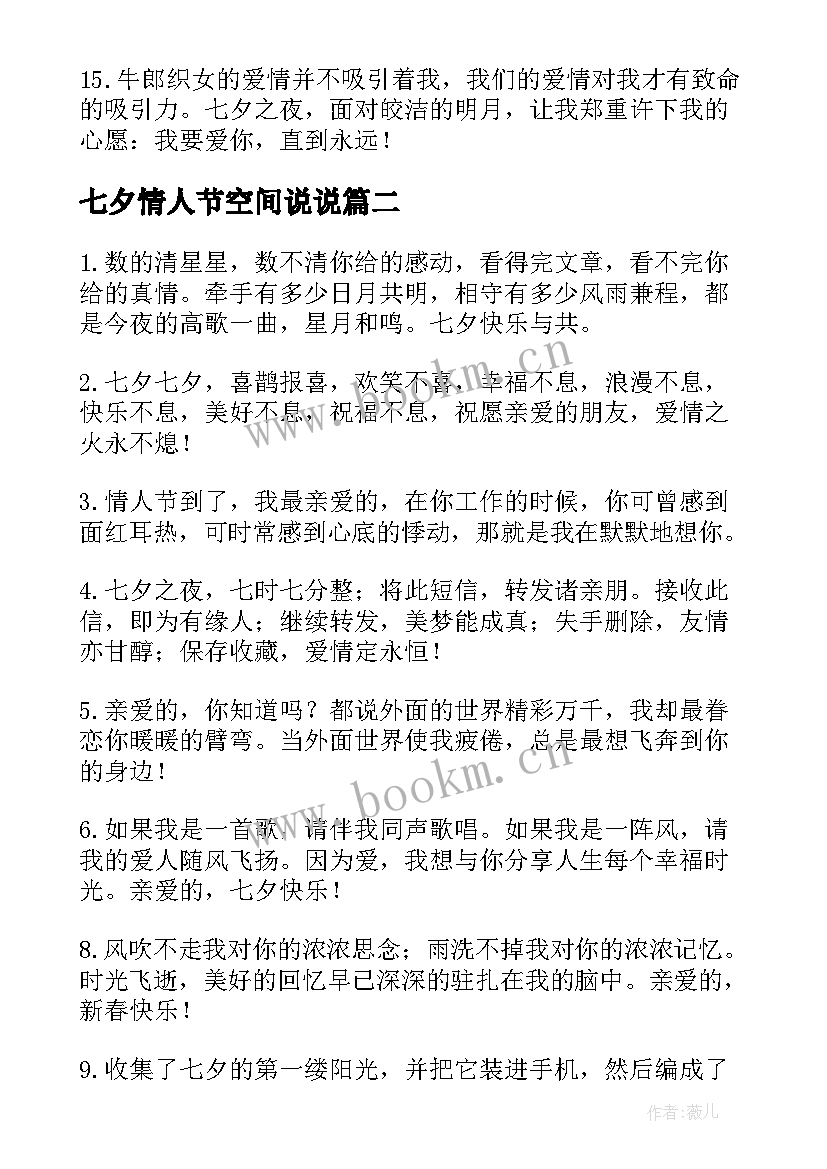 15.牛郎织女的爱情并不吸引着我，我们的爱情对我才有致命的吸引力。七夕之夜，面对皎洁的明月，让我郑重许下我的心愿：我要爱你，直到永远！

七夕情人节空间说说篇二

1.数的清星星，数不清你给的感动，看得完文章，看不完你给的真情。牵手有多少日月共明，相守有多少风雨兼程，都是今夜的高歌一曲，星月和鸣。七夕快乐与共。

2.七夕七夕，喜鹊报喜，欢笑不息，幸福不息，浪漫不息，快乐不息，美好不息，祝福不息，祝愿亲爱的朋友，爱情之火永不熄！

3.情人节到了，我最亲爱的，在你工作的时候，你可曾感到面红耳热，可时常感到心底的悸动，那就是我在默默地想你。

4.七夕之夜，七时七分整；将此短信，转发诸亲朋。接收此信，即为有缘人；继续转发，美梦能成真；失手删除，友情亦甘醇；保存收藏，爱情定永恒！

5.亲爱的，你知道吗？都说外面的世界精彩万千，我却最眷恋你暖暖的臂弯。当外面世界使我疲倦，总是最想飞奔到你的身边！

6.如果我是一首歌，请伴我同声歌唱。如果我是一阵风，请我的爱人随风飞扬。因为爱，我想与你分享人生每个幸福时光。亲爱的，七夕快乐！

8.风吹不走我对你的浓浓思念；雨洗不掉我对你的浓浓记忆。时光飞逝，美好的回忆早已深深的驻扎在我的脑中。亲爱的，新春快乐！

9.收集了七夕的第一缕阳光，并把它装进手机，然后编成了

www.bookm.cn
www.bookm.cn
作者：薇儿